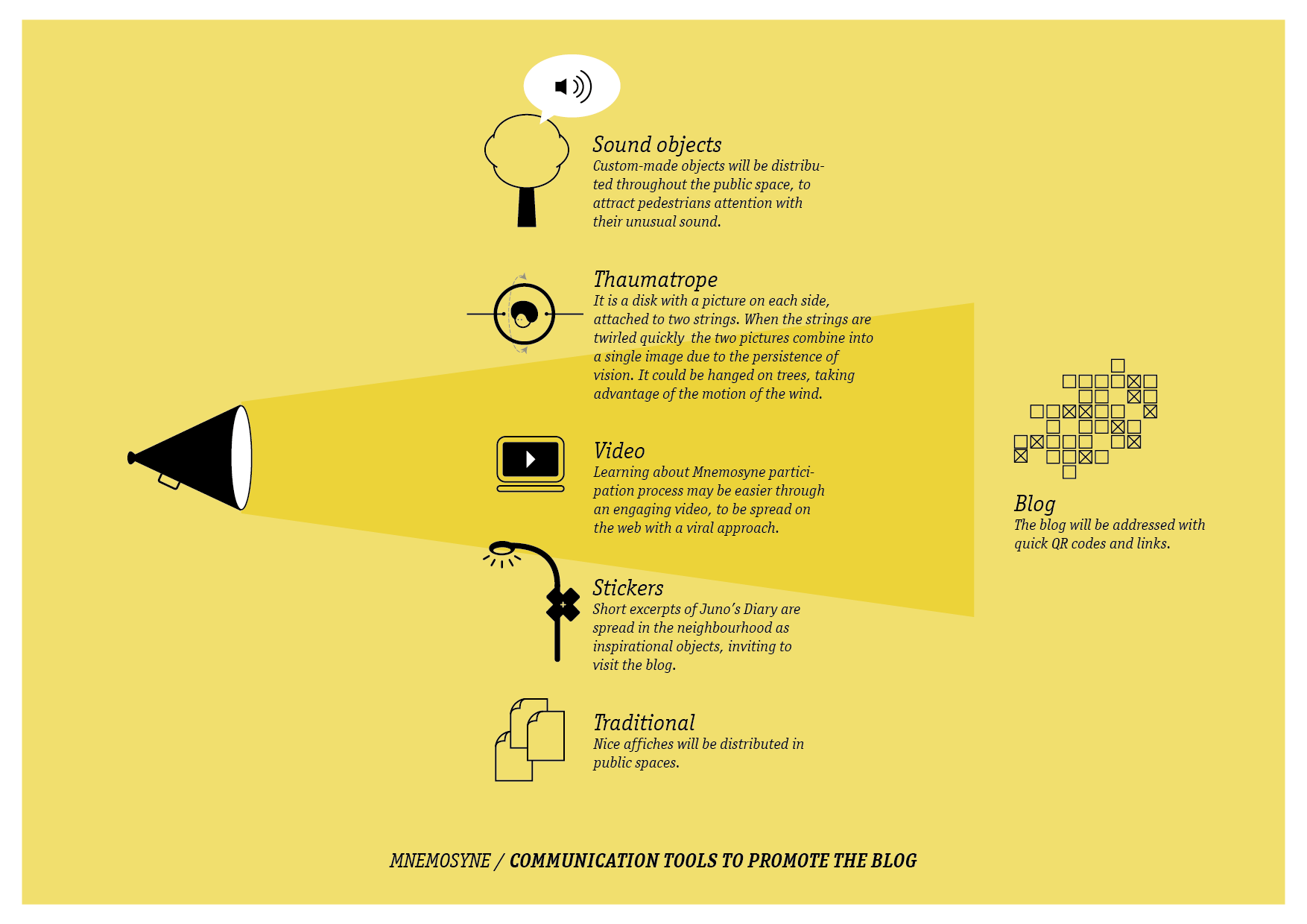 Sound objects
Custom-made objects will be distributed throughout the public space, to attract pedestrians attention with their unusual sound.

Thaumatrope
It is a disk with a picture on each side, attached to two strings. When the strings are twirled quickly  the two pictures combine into a single image due to the persistence of vision. It could be hanged on trees, taking advantage of the motion of the wind.

Video
Learning about Mnemosyne participation process may be easier through an engaging video, to be spread on the web with a viral approach.

Stickers
Short excerpts of Juno's Diary are spread in the neighbourhood as inspirational objects, inviting to visit the blog.

Traditional
Nice affiches will be distributed in public spaces.

Blog
The blog will be addressed with quick QR codes and links.

MNEMOSYNE / COMMUNICATION TOOLS TO PROMOTE THE BLOG